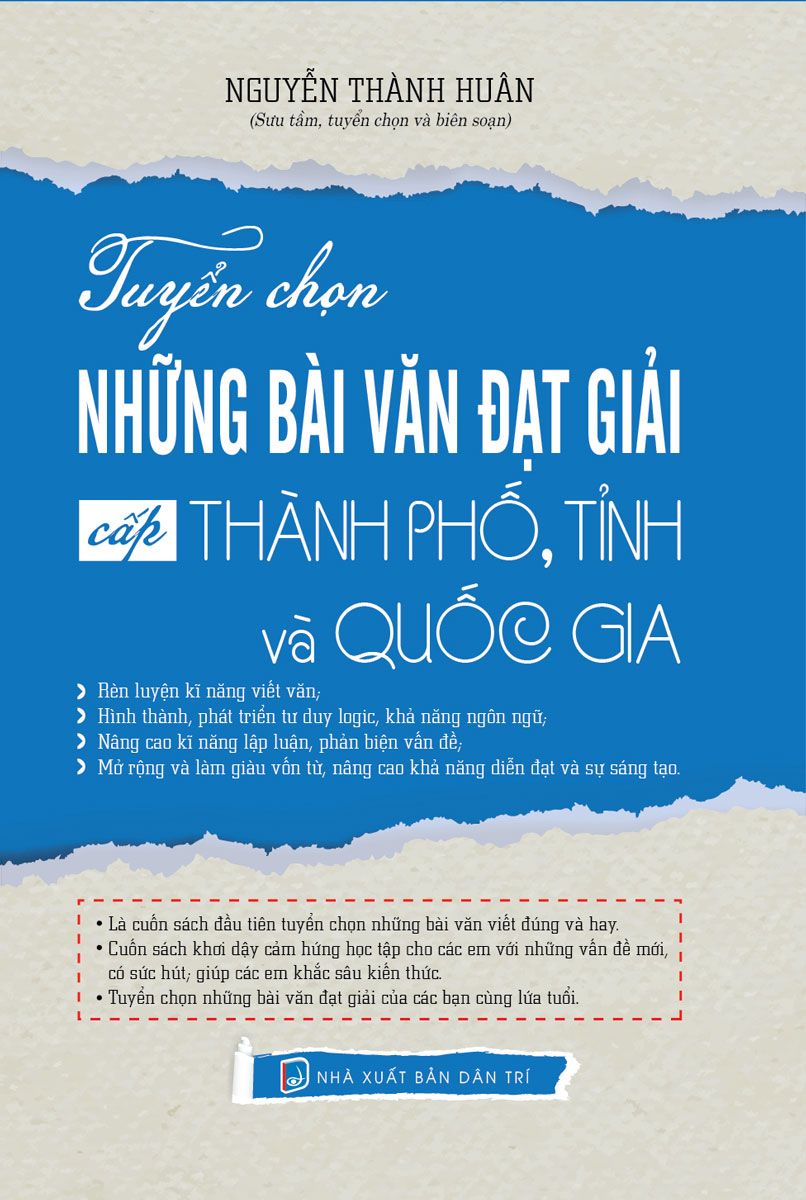 NGUYỄN THÀNH HUÂN
(Sưu tầm, tuyển chọn và biên soạn)

Tuyển chọn
NHỮNG BÀI VĂN ĐẠT GIẢI
cấp THÀNH PHỐ, TỈNH
và QUỐC GIA

Rèn luyện kĩ năng viết văn;
Hình thành, phát triển tư duy logic, khả năng ngôn ngữ;
Nâng cao kĩ năng lập luận, phản biện vấn đề;
Mở rộng và làm giàu vốn từ, nâng cao khả năng diễn đạt và sự sáng tạo.

• Là cuốn sách đầu tiên tuyển chọn những bài văn viết đúng và hay.
• Cuốn sách khơi dậy cảm hứng học tập cho các em với những vấn đề mới, có sức hút; giúp các em khắc sâu kiến thức.
• Tuyển chọn những bài văn đạt giải của các bạn cùng lứa tuổi.

NHÀ XUẤT BẢN DÂN TRÍ